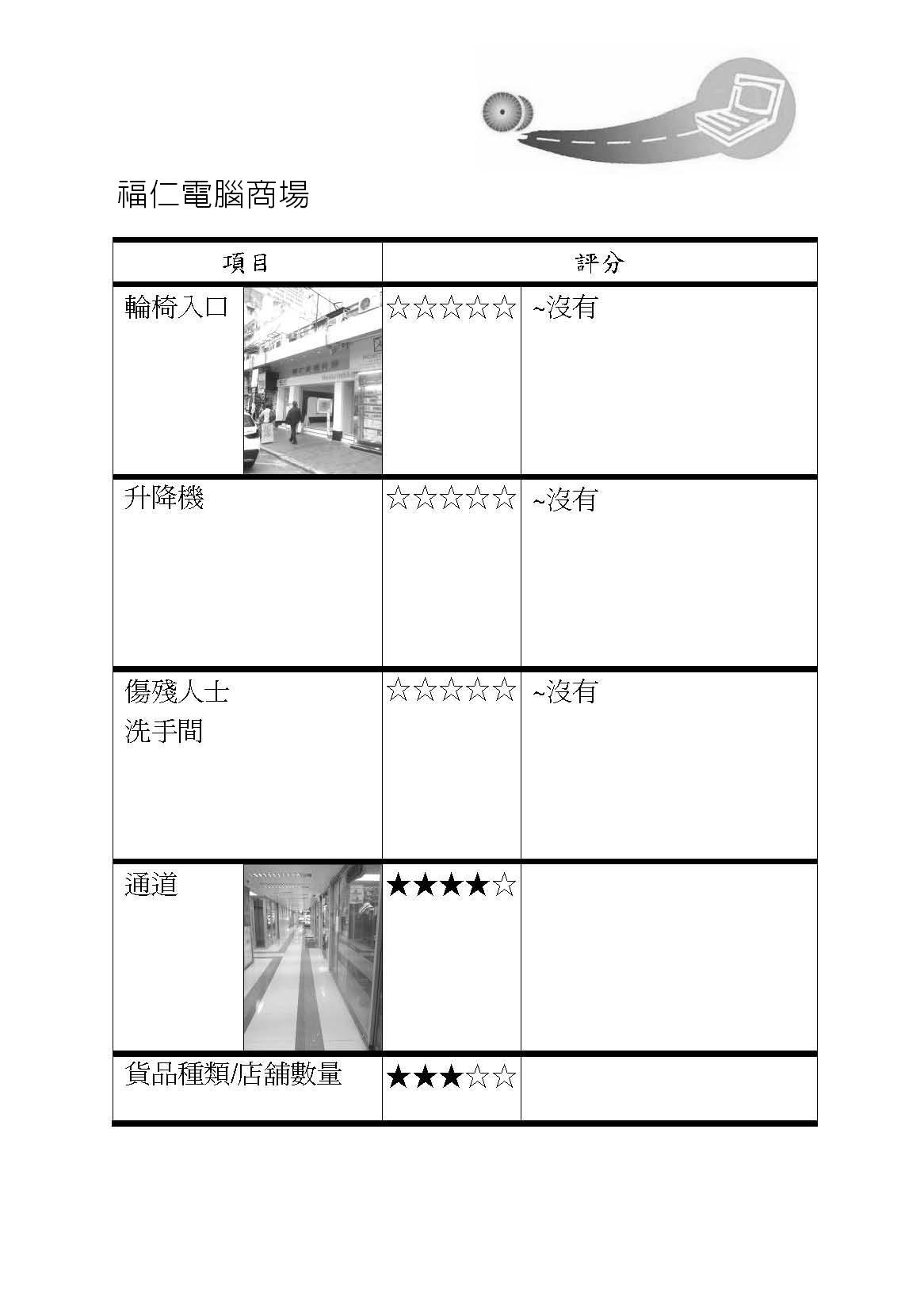 福仁電腦商場

| 項目 | 評分 | |
|---|---|---|
| 輪椅入口 | ☆☆☆☆☆ | ~沒有 |
| 升降機 | ☆☆☆☆☆ | ~沒有 |
| 傷殘人士 洗手間 | ☆☆☆☆☆ | ~沒有 |
| 通道 | ★★★★☆ | |
| 貨品種類/店舖數量 | ★★★☆☆ | |